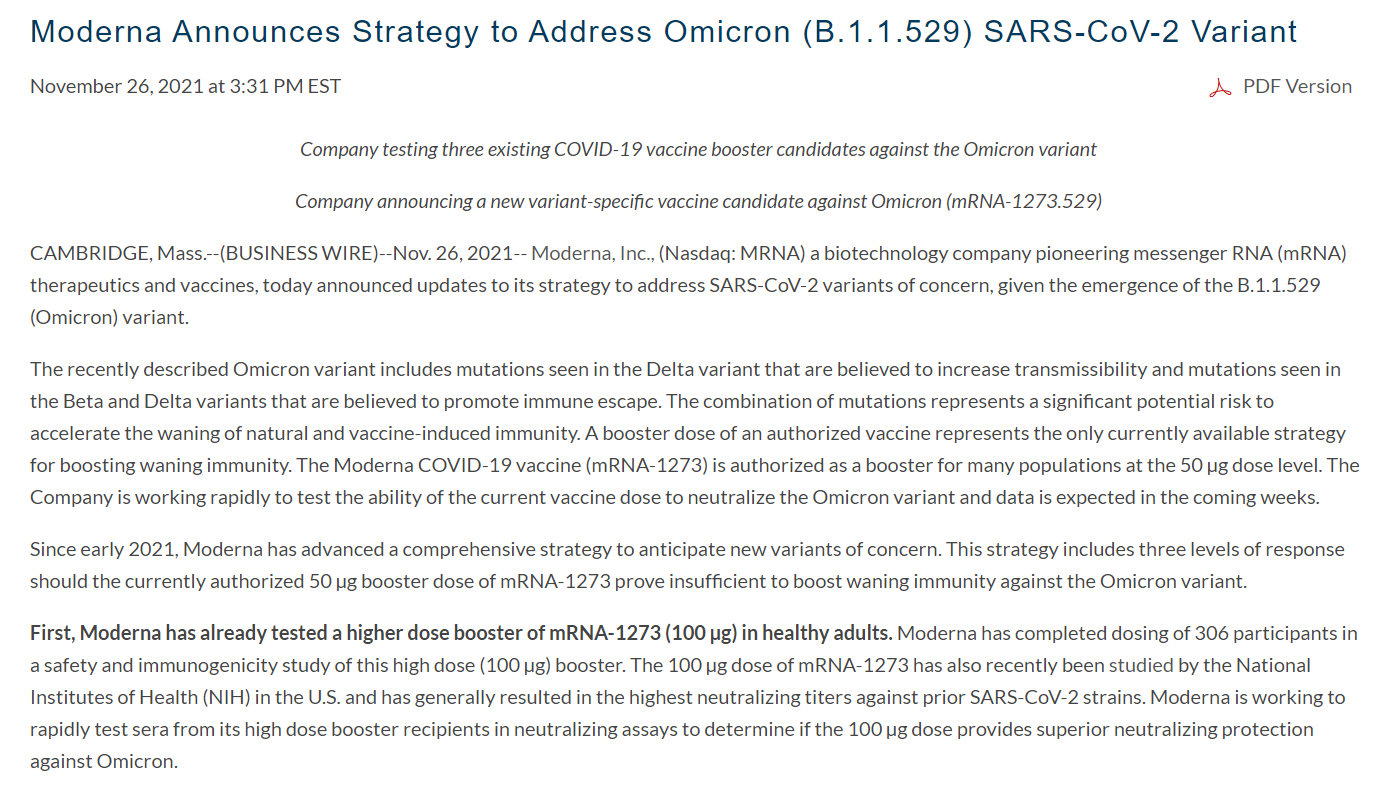 Moderna Announces Strategy to Address Omicron (B.1.1.529) SARS-CoV-2 Variant

November 26, 2021 at 3:31 PM EST

PDF Version

Company testing three existing COVID-19 vaccine booster candidates against the Omicron variant

Company announcing a new variant-specific vaccine candidate against Omicron (mRNA-1273.529)

CAMBRIDGE, Mass.--(BUSINESS WIRE)--Nov. 26, 2021-- Moderna, Inc., (Nasdaq: MRNA) a biotechnology company pioneering messenger RNA (mRNA) therapeutics and vaccines, today announced updates to its strategy to address SARS-CoV-2 variants of concern, given the emergence of the B.1.1.529 (Omicron) variant.

The recently described Omicron variant includes mutations seen in the Delta variant that are believed to increase transmissibility and mutations seen in the Beta and Delta variants that are believed to promote immune escape. The combination of mutations represents a significant potential risk to accelerate the waning of natural and vaccine-induced immunity. A booster dose of an authorized vaccine represents the only currently available strategy for boosting waning immunity. The Moderna COVID-19 vaccine (mRNA-1273) is authorized as a booster for many populations at the 50 µg dose level. The Company is working rapidly to test the ability of the current vaccine dose to neutralize the Omicron variant and data is expected in the coming weeks.

Since early 2021, Moderna has advanced a comprehensive strategy to anticipate new variants of concern. This strategy includes three levels of response should the currently authorized 50 µg booster dose of mRNA-1273 prove insufficient to boost waning immunity against the Omicron variant.

First, Moderna has already tested a higher dose booster of mRNA-1273 (100 µg) in healthy adults. Moderna has completed dosing of 306 participants in a safety and immunogenicity study of this high dose (100 µg) booster. The 100 µg dose of mRNA-1273 has also recently been studied by the National Institutes of Health (NIH) in the U.S. and has generally resulted in the highest neutralizing titers against prior SARS-CoV-2 strains. Moderna is working to rapidly test sera from its high dose booster recipients in neutralizing assays to determine if the 100 µg dose provides superior neutralizing protection against Omicron.